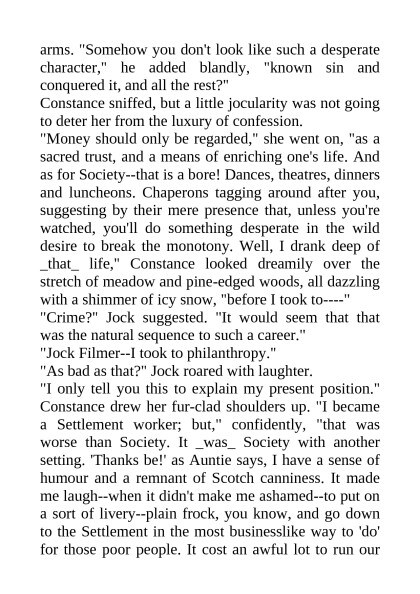 arms. "Somehow you don't look like such a desperate character," he added blandly, "known sin and conquered it, and all the rest?"
Constance sniffed, but a little jocularity was not going to deter her from the luxury of confession.
"Money should only be regarded," she went on, "as a sacred trust, and a means of enriching one's life. And as for Society--that is a bore! Dances, theatres, dinners and luncheons. Chaperons tagging around after you, suggesting by their mere presence that, unless you're watched, you'll do something desperate in the wild desire to break the monotony. Well, I drank deep of _that_ life," Constance looked dreamily over the stretch of meadow and pine-edged woods, all dazzling with a shimmer of icy snow, "before I took to----"
"Crime?" Jock suggested. "It would seem that that was the natural sequence to such a career."
"Jock Filmer--I took to philanthropy."
"As bad as that?" Jock roared with laughter.
"I only tell you this to explain my present position." Constance drew her fur-clad shoulders up. "I became a Settlement worker; but," confidently, "that was worse than Society. It _was_ Society with another setting. 'Thanks be!' as Auntie says, I have a sense of humour and a remnant of Scotch canniness. It made me laugh--when it didn't make me ashamed--to put on a sort of livery--plain frock, you know, and go down to the Settlement in the most businesslike way to 'do' for those poor people. It cost an awful lot to run our